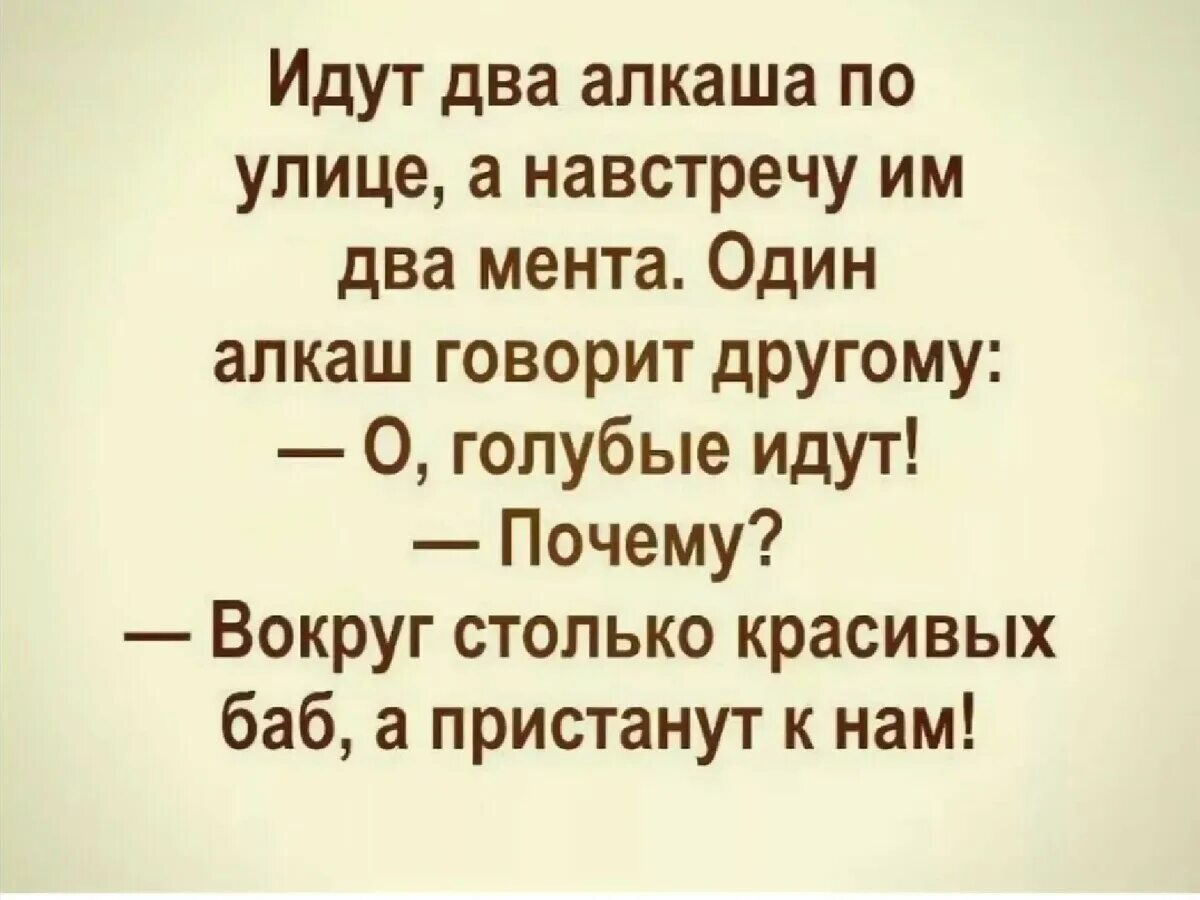 Идут два алкаша по улице, а навстречу им два мента. Один алкаш говорит другому:
— О, голубые идут!
— Почему?
— Вокруг столько красивых баб, а пристанут к нам!